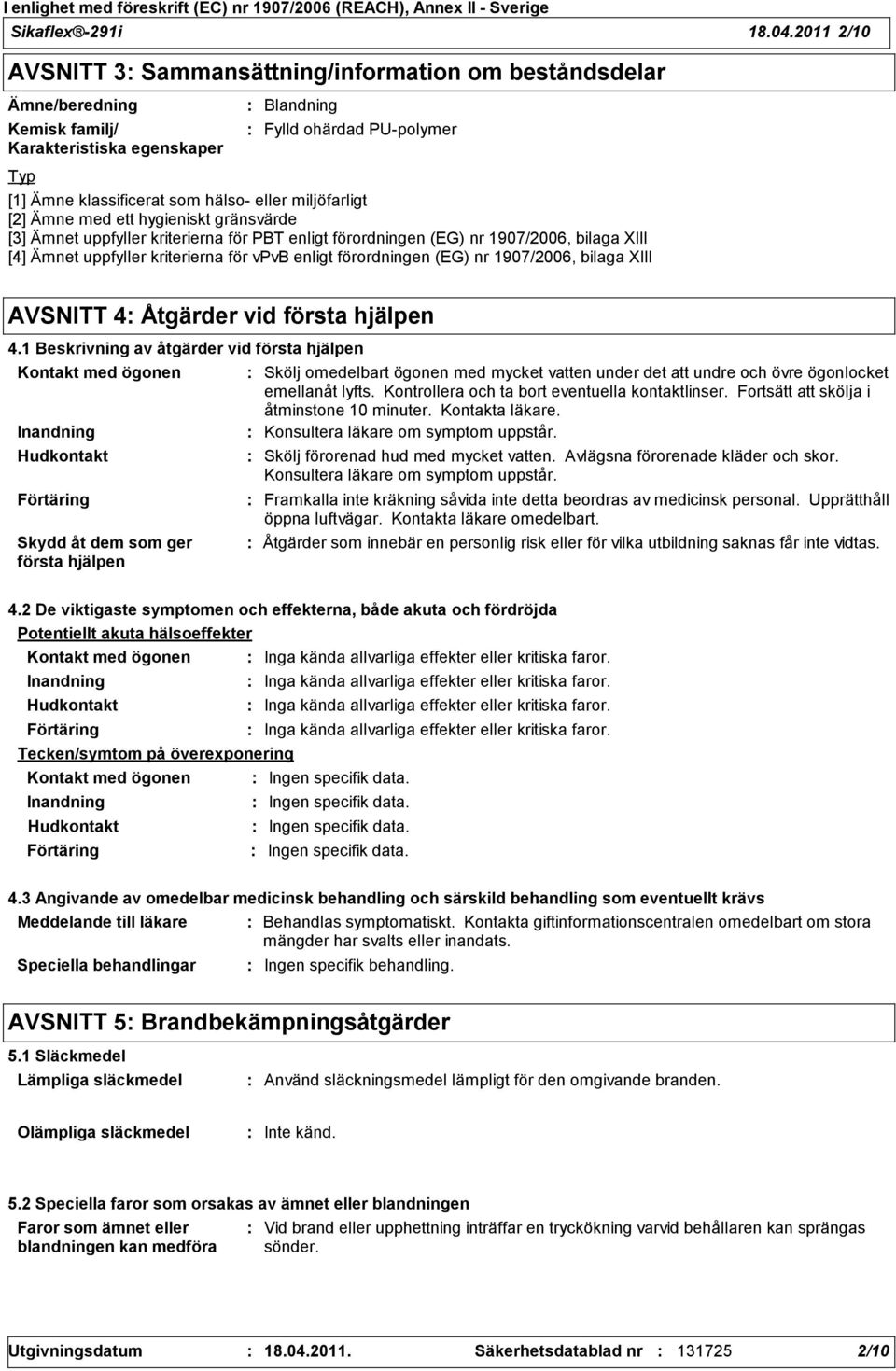 I enlighet med föreskrift (EC) nr 1907/2006 (REACH), Annex II - Sverige
Sikaflex®-291i 18.04.2011 2/10

AVSNITT 3: Sammansättning/information om beståndsdelar

Ämne/beredning : Blandning
Kemisk familj/ Karakteristiska egenskaper : Fylld ohärdad PU-polymer

Typ
[1] Ämne klassificerat som hälso- eller miljöfarligt
[2] Ämne med ett hygieniskt gränsvärde
[3] Ämnet uppfyller kriterierna för PBT enligt förordningen (EG) nr 1907/2006, bilaga XIII
[4] Ämnet uppfyller kriterierna för vPvB enligt förordningen (EG) nr 1907/2006, bilaga XIII

AVSNITT 4: Åtgärder vid första hjälpen

4.1 Beskrivning av åtgärder vid första hjälpen

Kontakt med ögonen : Skölj omedelbart ögonen med mycket vatten under det att undre och övre ögonlocket emellanåt lyfts. Kontrollera och ta bort eventuella kontaktlinser. Fortsätt att skölja i åtminstone 10 minuter. Kontakta läkare.
Inandning : Konsultera läkare om symptom uppstår.
Hudkontakt : Skölj förorenad hud med mycket vatten. Avlägsna förorenade kläder och skor. Konsultera läkare om symptom uppstår.
Förtäring : Framkalla inte kräkning såvida inte detta beordras av medicinsk personal. Upprätthåll öppna luftvägar. Kontakta läkare omedelbart.
Skydd åt dem som ger första hjälpen : Åtgärder som innebär en personlig risk eller för vilka utbildning saknas får inte vidtas.

4.2 De viktigaste symptomen och effekterna, både akuta och fördröjda
Potentiellt akuta hälsoeffekter
Kontakt med ögonen : Inga kända allvarliga effekter eller kritiska faror.
Inandning : Inga kända allvarliga effekter eller kritiska faror.
Hudkontakt : Inga kända allvarliga effekter eller kritiska faror.
Förtäring : Inga kända allvarliga effekter eller kritiska faror.
Tecken/symtom på överexponering
Kontakt med ögonen : Ingen specifik data.
Inandning : Ingen specifik data.
Hudkontakt : Ingen specifik data.
Förtäring : Ingen specifik data.

4.3 Angivande av omedelbar medicinsk behandling och särskild behandling som eventuellt krävs
Meddelande till läkare : Behandlas symptomatiskt. Kontakta giftinformationscentralen omedelbart om stora mängder har svalts eller inandats.
Speciella behandlingar : Ingen specifik behandling.

AVSNITT 5: Brandbekämpningsåtgärder

5.1 Släckmedel
Lämpliga släckmedel : Använd släckningsmedel lämpligt för den omgivande branden.

Olämpliga släckmedel : Inte känd.

5.2 Speciella faror som orsakas av ämnet eller blandningen
Faror som ämnet eller blandningen kan medföra : Vid brand eller upphettning inträffar en tryckökning varvid behållaren kan sprängas sönder.

Utgivningsdatum : 18.04.2011. Säkerhetsdatablad nr : 131725 2/10